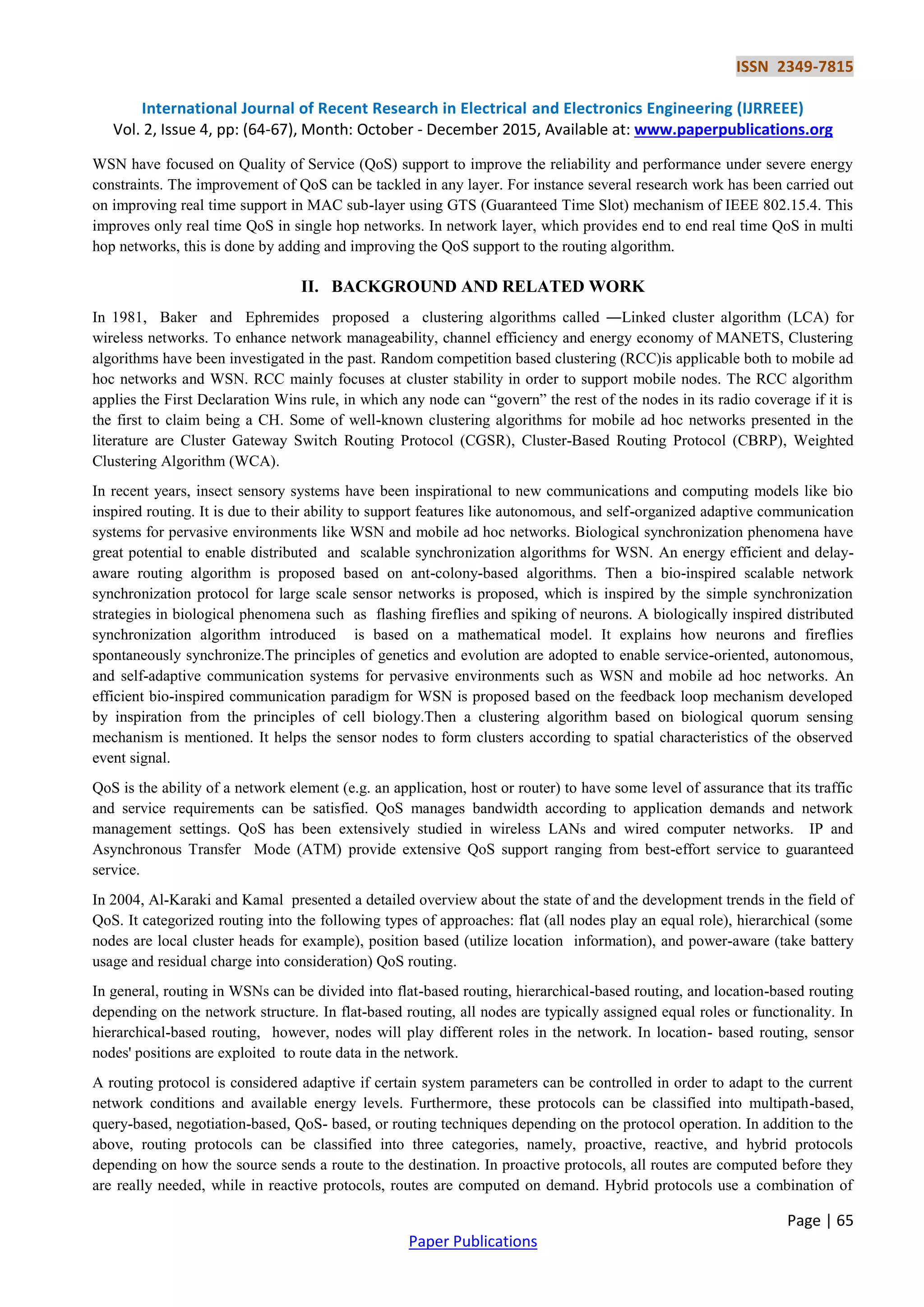 ISSN 2349-7815

International Journal of Recent Research in Electrical and Electronics Engineering (IJRREEE)
Vol. 2, Issue 4, pp: (64-67), Month: October - December 2015, Available at: www.paperpublications.org

WSN have focused on Quality of Service (QoS) support to improve the reliability and performance under severe energy constraints. The improvement of QoS can be tackled in any layer. For instance several research work has been carried out on improving real time support in MAC sub-layer using GTS (Guaranteed Time Slot) mechanism of IEEE 802.15.4. This improves only real time QoS in single hop networks. In network layer, which provides end to end real time QoS in multi hop networks, this is done by adding and improving the QoS support to the routing algorithm.

II. BACKGROUND AND RELATED WORK

In 1981, Baker and Ephremides proposed a clustering algorithms called ―Linked cluster algorithm (LCA) for wireless networks. To enhance network manageability, channel efficiency and energy economy of MANETS, Clustering algorithms have been investigated in the past. Random competition based clustering (RCC)is applicable both to mobile ad hoc networks and WSN. RCC mainly focuses at cluster stability in order to support mobile nodes. The RCC algorithm applies the First Declaration Wins rule, in which any node can "govern" the rest of the nodes in its radio coverage if it is the first to claim being a CH. Some of well-known clustering algorithms for mobile ad hoc networks presented in the literature are Cluster Gateway Switch Routing Protocol (CGSR), Cluster-Based Routing Protocol (CBRP), Weighted Clustering Algorithm (WCA).

In recent years, insect sensory systems have been inspirational to new communications and computing models like bio inspired routing. It is due to their ability to support features like autonomous, and self-organized adaptive communication systems for pervasive environments like WSN and mobile ad hoc networks. Biological synchronization phenomena have great potential to enable distributed and scalable synchronization algorithms for WSN. An energy efficient and delay-aware routing algorithm is proposed based on ant-colony-based algorithms. Then a bio-inspired scalable network synchronization protocol for large scale sensor networks is proposed, which is inspired by the simple synchronization strategies in biological phenomena such as flashing fireflies and spiking of neurons. A biologically inspired distributed synchronization algorithm introduced is based on a mathematical model. It explains how neurons and fireflies spontaneously synchronize.The principles of genetics and evolution are adopted to enable service-oriented, autonomous, and self-adaptive communication systems for pervasive environments such as WSN and mobile ad hoc networks. An efficient bio-inspired communication paradigm for WSN is proposed based on the feedback loop mechanism developed by inspiration from the principles of cell biology.Then a clustering algorithm based on biological quorum sensing mechanism is mentioned. It helps the sensor nodes to form clusters according to spatial characteristics of the observed event signal.

QoS is the ability of a network element (e.g. an application, host or router) to have some level of assurance that its traffic and service requirements can be satisfied. QoS manages bandwidth according to application demands and network management settings. QoS has been extensively studied in wireless LANs and wired computer networks. IP and Asynchronous Transfer Mode (ATM) provide extensive QoS support ranging from best-effort service to guaranteed service.

In 2004, Al-Karaki and Kamal presented a detailed overview about the state of and the development trends in the field of QoS. It categorized routing into the following types of approaches: flat (all nodes play an equal role), hierarchical (some nodes are local cluster heads for example), position based (utilize location information), and power-aware (take battery usage and residual charge into consideration) QoS routing.

In general, routing in WSNs can be divided into flat-based routing, hierarchical-based routing, and location-based routing depending on the network structure. In flat-based routing, all nodes are typically assigned equal roles or functionality. In hierarchical-based routing, however, nodes will play different roles in the network. In location- based routing, sensor nodes' positions are exploited to route data in the network.

A routing protocol is considered adaptive if certain system parameters can be controlled in order to adapt to the current network conditions and available energy levels. Furthermore, these protocols can be classified into multipath-based, query-based, negotiation-based, QoS- based, or routing techniques depending on the protocol operation. In addition to the above, routing protocols can be classified into three categories, namely, proactive, reactive, and hybrid protocols depending on how the source sends a route to the destination. In proactive protocols, all routes are computed before they are really needed, while in reactive protocols, routes are computed on demand. Hybrid protocols use a combination of

Page | 65
Paper Publications